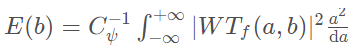 $E(b) = C_{\psi}^{-1} \int_{-\infty}^{+\infty} |WT_f(a,b)|^2 \frac{a^2}{\mathrm{d}a}$